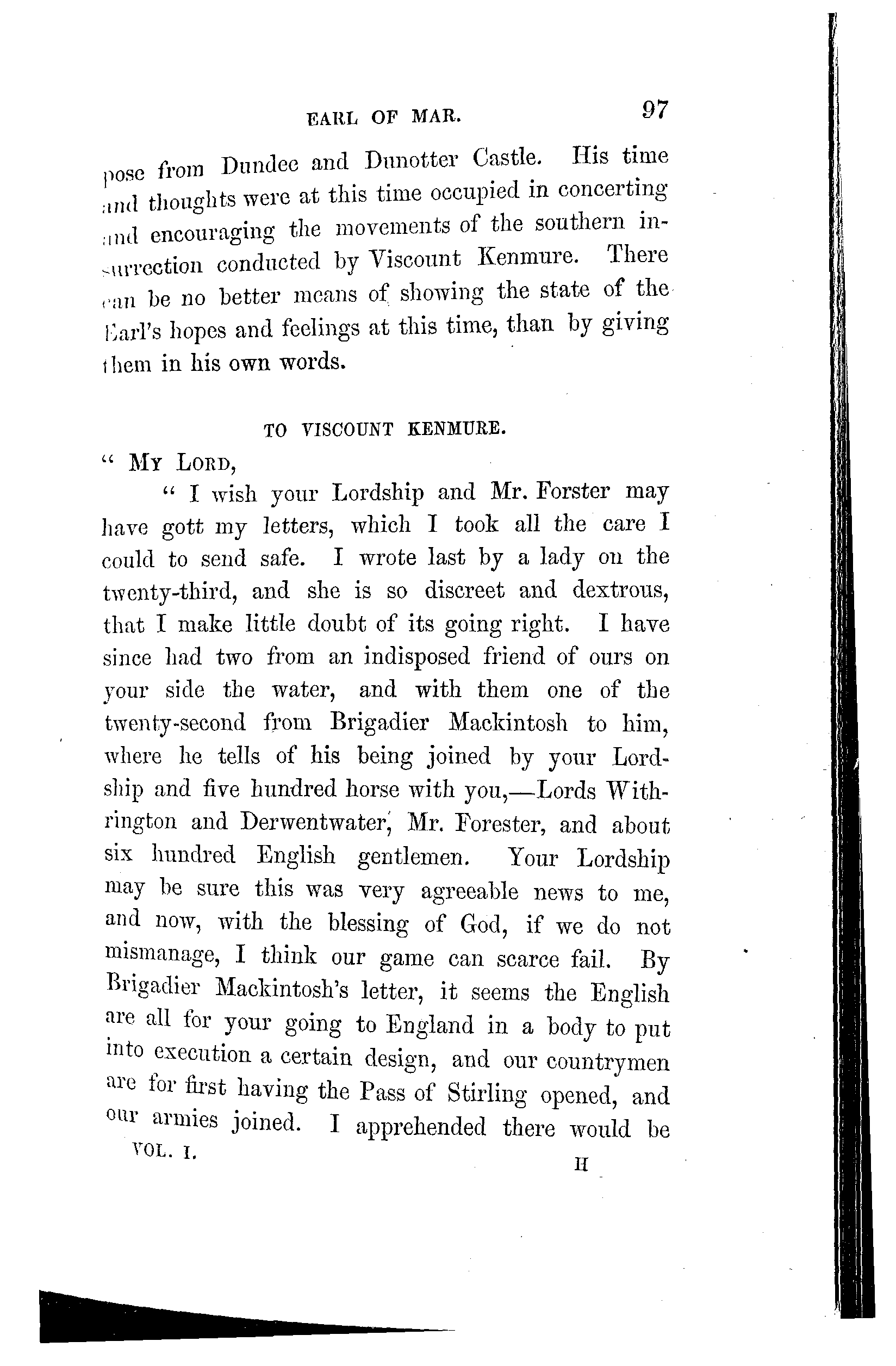 EARL OF MAR. 97

pose from Dundee and Dunotter Castle. His time and thoughts were at this time occupied in concerting and encouraging the movements of the southern insurrection conducted by Viscount Kenmure. There can be no better means of showing the state of the Earl's hopes and feelings at this time, than by giving them in his own words.

TO VISCOUNT KENMURE.

" My Lord,

" I wish your Lordship and Mr. Forster may have gott my letters, which I took all the care I could to send safe. I wrote last by a lady on the twenty-third, and she is so discreet and dextrous, that I make little doubt of its going right. I have since had two from an indisposed friend of ours on your side the water, and with them one of the twenty-second from Brigadier Mackintosh to him, where he tells of his being joined by your Lordship and five hundred horse with you,—Lords Withrington and Derwentwater, Mr. Forester, and about six hundred English gentlemen. Your Lordship may be sure this was very agreeable news to me, and now, with the blessing of God, if we do not mismanage, I think our game can scarce fail. By Brigadier Mackintosh's letter, it seems the English are all for your going to England in a body to put into execution a certain design, and our countrymen are for first having the Pass of Stirling opened, and our armies joined. I apprehended there would be

VOL. I. H